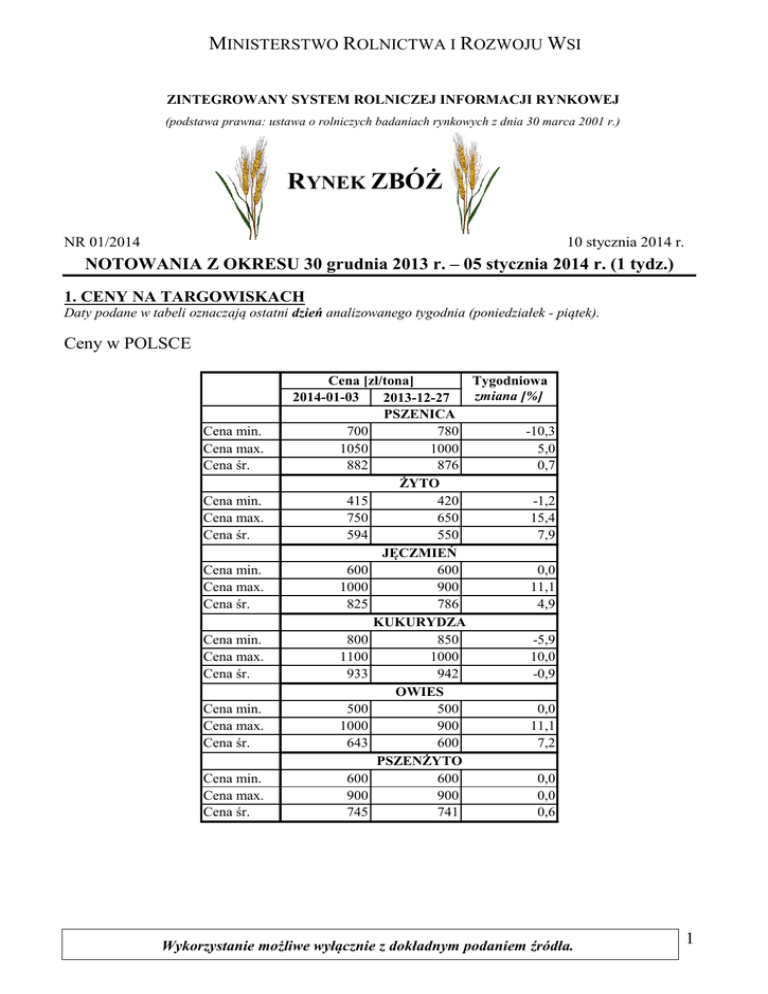 MINISTERSTWO ROLNICTWA I ROZWOJU WSI

ZINTEGROWANY SYSTEM ROLNICZEJ INFORMACJI RYNKOWEJ

(podstawa prawna: ustawa o rolniczych badaniach rynkowych z dnia 30 marca 2001 r.)

RYNEK ZBÓŻ

NR 01/2014

10 stycznia 2014 r.

NOTOWANIA Z OKRESU 30 grudnia 2013 r. – 05 stycznia 2014 r. (1 tydz.)

1. CENY NA TARGOWISKACH

Daty podane w tabeli oznaczają ostatni dzień analizowanego tygodnia (poniedziałek - piątek).

Ceny w POLSCE

| | Cena [zł/tona] 2014-01-03 | Cena [zł/tona] 2013-12-27 | Tygodniowa zmiana [%] |
|---|---|---|---|
| | PSZENICA | | |
| Cena min. | 700 | 780 | -10,3 |
| Cena max. | 1050 | 1000 | 5,0 |
| Cena śr. | 882 | 876 | 0,7 |
| | ŻYTO | | |
| Cena min. | 415 | 420 | -1,2 |
| Cena max. | 750 | 650 | 15,4 |
| Cena śr. | 594 | 550 | 7,9 |
| | JĘCZMIEŃ | | |
| Cena min. | 600 | 600 | 0,0 |
| Cena max. | 1000 | 900 | 11,1 |
| Cena śr. | 825 | 786 | 4,9 |
| | KUKURYDZA | | |
| Cena min. | 800 | 850 | -5,9 |
| Cena max. | 1100 | 1000 | 10,0 |
| Cena śr. | 933 | 942 | -0,9 |
| | OWIES | | |
| Cena min. | 500 | 500 | 0,0 |
| Cena max. | 1000 | 900 | 11,1 |
| Cena śr. | 643 | 600 | 7,2 |
| | PSZENŻYTO | | |
| Cena min. | 600 | 600 | 0,0 |
| Cena max. | 900 | 900 | 0,0 |
| Cena śr. | 745 | 741 | 0,6 |

Wykorzystanie możliwe wyłącznie z dokładnym podaniem źródła.

1